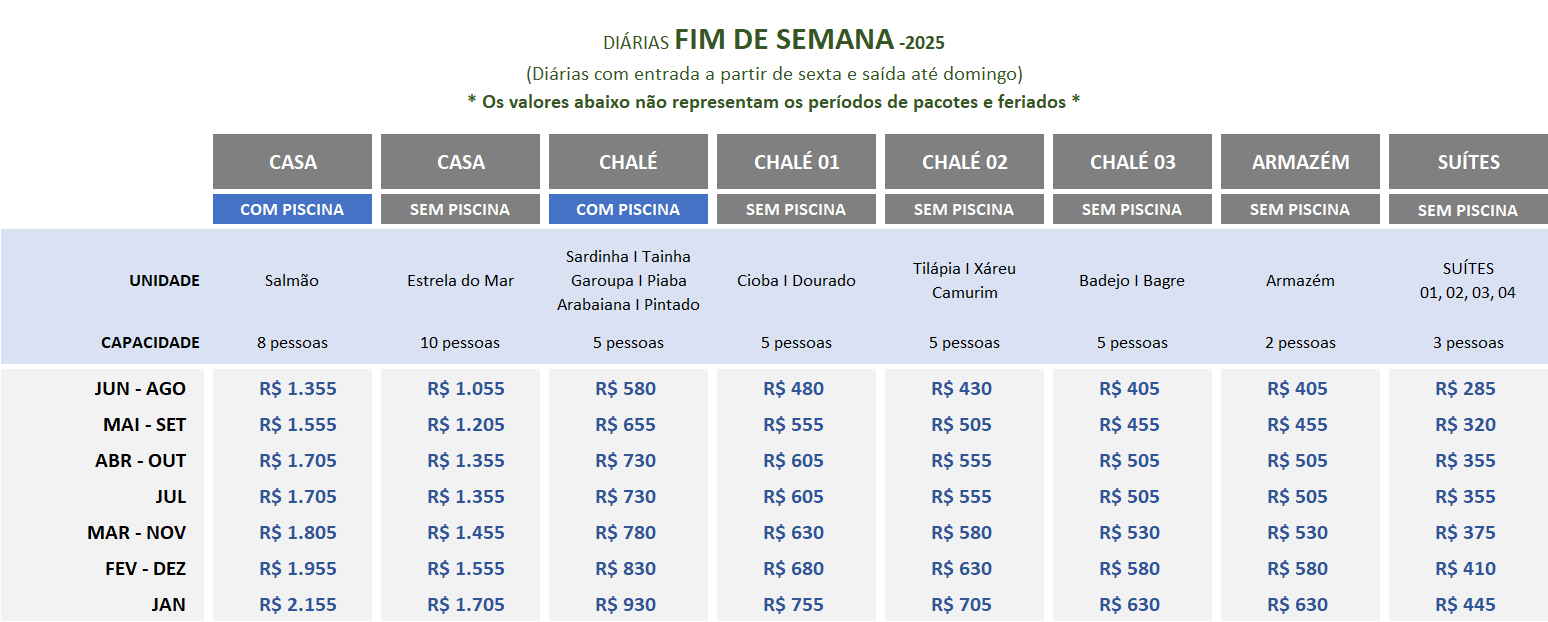 DIÁRIAS FIM DE SEMANA -2025

(Diárias com entrada a partir de sexta e saída até domingo)

* Os valores abaixo não representam os períodos de pacotes e feriados *

|  | CASA | CASA | CHALÉ | CHALÉ 01 | CHALÉ 02 | CHALÉ 03 | ARMAZÉM | SUÍTES |
|---|---|---|---|---|---|---|---|---|
|  | COM PISCINA | SEM PISCINA | COM PISCINA | SEM PISCINA | SEM PISCINA | SEM PISCINA | SEM PISCINA | SEM PISCINA |
| UNIDADE | Salmão | Estrela do Mar | Sardinha I Tainha Garoupa I Piaba Arabaiana I Pintado | Cioba I Dourado | Tilápia I Xáreu Camurim | Badejo I Bagre | Armazém | SUÍTES 01, 02, 03, 04 |
| CAPACIDADE | 8 pessoas | 10 pessoas | 5 pessoas | 5 pessoas | 5 pessoas | 5 pessoas | 2 pessoas | 3 pessoas |
| JUN - AGO | R$ 1.355 | R$ 1.055 | R$ 580 | R$ 480 | R$ 430 | R$ 405 | R$ 405 | R$ 285 |
| MAI - SET | R$ 1.555 | R$ 1.205 | R$ 655 | R$ 555 | R$ 505 | R$ 455 | R$ 455 | R$ 320 |
| ABR - OUT | R$ 1.705 | R$ 1.355 | R$ 730 | R$ 605 | R$ 555 | R$ 505 | R$ 505 | R$ 355 |
| JUL | R$ 1.705 | R$ 1.355 | R$ 730 | R$ 605 | R$ 555 | R$ 505 | R$ 505 | R$ 355 |
| MAR - NOV | R$ 1.805 | R$ 1.455 | R$ 780 | R$ 630 | R$ 580 | R$ 530 | R$ 530 | R$ 375 |
| FEV - DEZ | R$ 1.955 | R$ 1.555 | R$ 830 | R$ 680 | R$ 630 | R$ 580 | R$ 580 | R$ 410 |
| JAN | R$ 2.155 | R$ 1.705 | R$ 930 | R$ 755 | R$ 705 | R$ 630 | R$ 630 | R$ 445 |